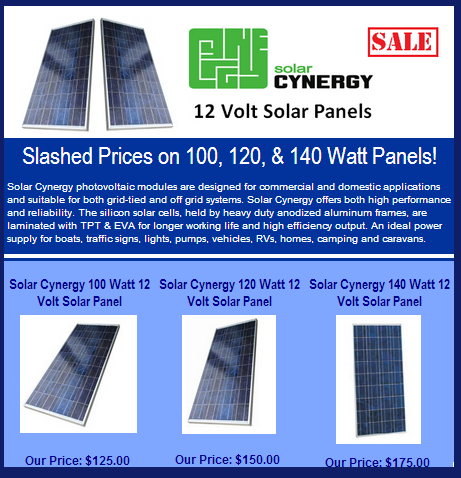 solar
CYNERGY

SALE

12 Volt Solar Panels

Slashed Prices on 100, 120, & 140 Watt Panels!

Solar Cynergy photovoltaic modules are designed for commercial and domestic applications and suitable for both grid-tied and off grid systems. Solar Cynergy offers both high performance and reliability. The silicon solar cells, held by heavy duty anodized aluminum frames, are laminated with TPT & EVA for longer working life and high efficiency output. An ideal power supply for boats, traffic signs, lights, pumps, vehicles, RVs, homes, camping and caravans.

Solar Cynergy 100 Watt 12 Volt Solar Panel

Our Price: $125.00

Solar Cynergy 120 Watt 12 Volt Solar Panel

Our Price: $150.00

Solar Cynergy 140 Watt 12 Volt Solar Panel

Our Price: $175.00